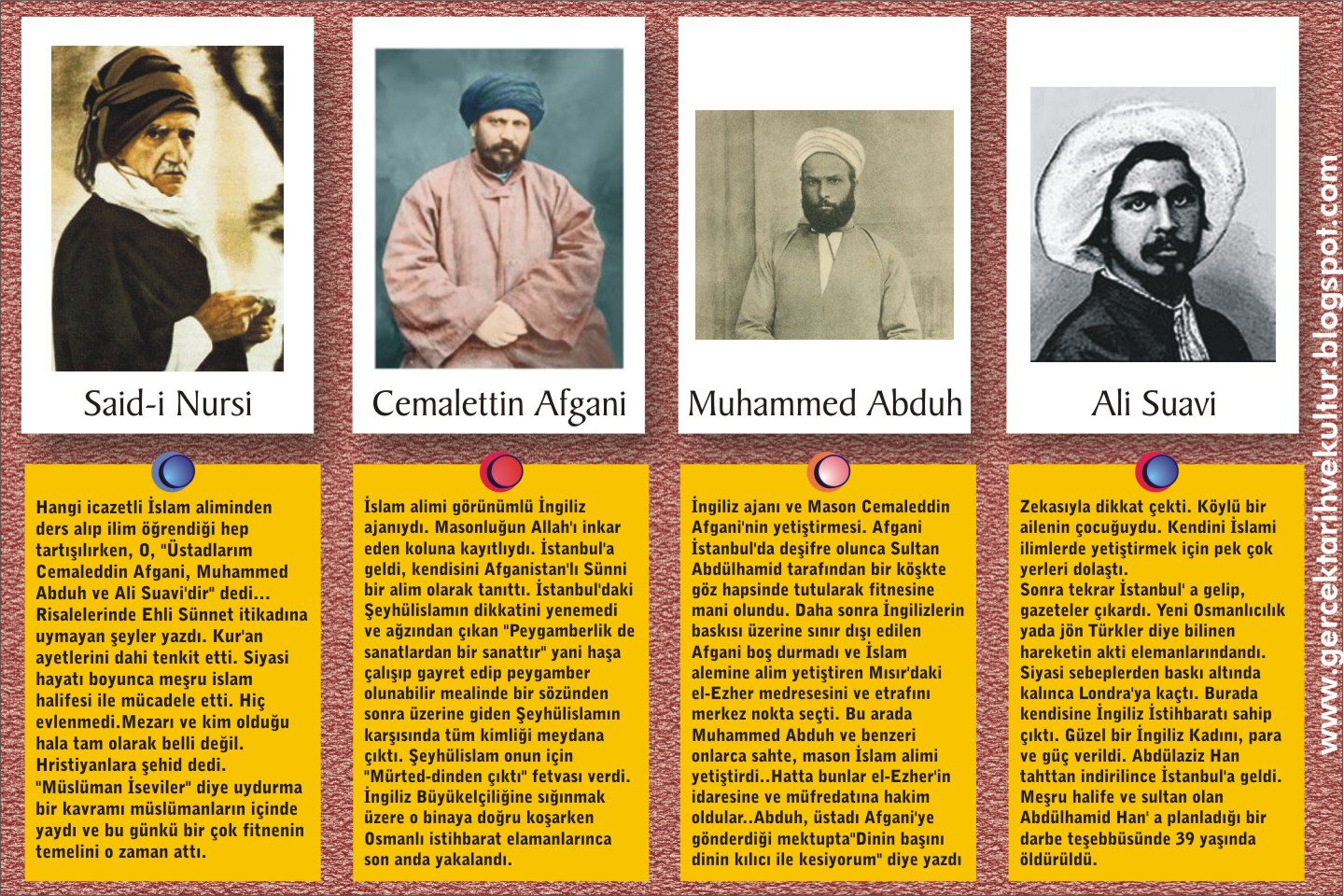 Said-i Nursi

Hangi icazetli İslam aliminden ders alıp ilim öğrendiği hep tartışılırken, O, "Üstadlarım Cemaleddin Afgani, Muhammed Abduh ve Ali Suavi'dir" dedi... Risalelerinde Ehli Sünnet itikadına uymayan şeyler yazdı. Kur'an ayetlerini dahi tenkit etti. Siyasi hayatı boyunca meşru islam halifesi ile mücadele etti. Hiç evlenmedi.Mezarı ve kim olduğu hala tam olarak belli değil. Hristiyanlara şehid dedi. "Müslüman İseviler" diye uydurma bir kavramı müslümanların içinde yaydı ve bu günkü bir çok fitnenin temelini o zaman attı.

Cemalettin Afgani

İslam alimi görünümlü İngiliz ajanıydı. Masonluğun Allah'ı inkar eden koluna kayıtlıydı. İstanbul'a geldi, kendisini Afganistan'lı Sünni bir alim olarak tanıttı. İstanbul'daki Şeyhülislamın dikkatini yenemedi ve ağzından çıkan "Peygamberlik de sanatlardan bir sanattır" yani haşa çalışıp gayret edip peygamber olunabilir mealinde bir sözünden sonra üzerine giden Şeyhülislamın karşısında tüm kimliği meydana çıktı. Şeyhülislam onun için "Mürted-dinden çıktı" fetvası verdi. İngiliz Büyükelçiliğine sığınmak üzere o binaya doğru koşarken Osmanlı istihbarat elamanlarınca son anda yakalandı.

Muhammed Abduh

İngiliz ajanı ve Mason Cemaleddin Afgani'nin yetiştirmesi. Afgani İstanbul'da deşifre olunca Sultan Abdülhamid tarafından bir köşkte göz hapsinde tutularak fitnesine mani olundu. Daha sonra İngilizlerin baskısı üzerine sınır dışı edilen Afgani boş durmadı ve İslam alemine alim yetiştiren Mısır'daki el-Ezher medresesini ve etrafını merkez nokta seçti. Bu arada Muhammed Abduh ve benzeri onlarca sahte, mason İslam alimi yetiştirdi..Hatta bunlar el-Ezher'in idaresine ve müfredatına hakim oldular..Abduh, üstadı Afgani'ye gönderdiği mektupta"Dinin başını dinin kılıcı ile kesiyorum" diye yazdı

Ali Suavi

Zekasıyla dikkat çekti. Köylü bir ailenin çocuğuydu. Kendini İslami ilimlerde yetiştirmek için pek çok yerleri dolaştı.
Sonra tekrar İstanbul' a gelip, gazeteler çıkardı. Yeni Osmanlıcılık yada jön Türkler diye bilinen hareketin akti elemanlarındandı. Siyasi sebeplerden baskı altında kalınca Londra'ya kaçtı. Burada kendisine İngiliz İstihbaratı sahip çıktı. Güzel bir İngiliz Kadını, para ve güç verildi. Abdülaziz Han tahttan indirilince İstanbul'a geldi. Meşru halife ve sultan olan Abdülhamid Han' a planladığı bir darbe teşebbüsünde 39 yaşında öldürüldü.

www.gercektarihvekultur.blogspot.com